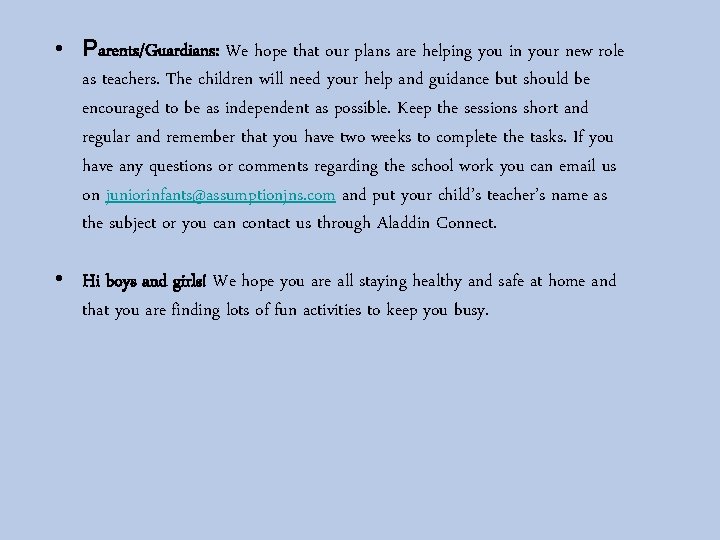 • Parents/Guardians: We hope that our plans are helping you in your new role as teachers. The children will need your help and guidance but should be encouraged to be as independent as possible. Keep the sessions short and regular and remember that you have two weeks to complete the tasks. If you have any questions or comments regarding the school work you can email us on juniorinfants@assumptionjns.com and put your child's teacher's name as the subject or you can contact us through Aladdin Connect.

• Hi boys and girls! We hope you are all staying healthy and safe at home and that you are finding lots of fun activities to keep you busy.